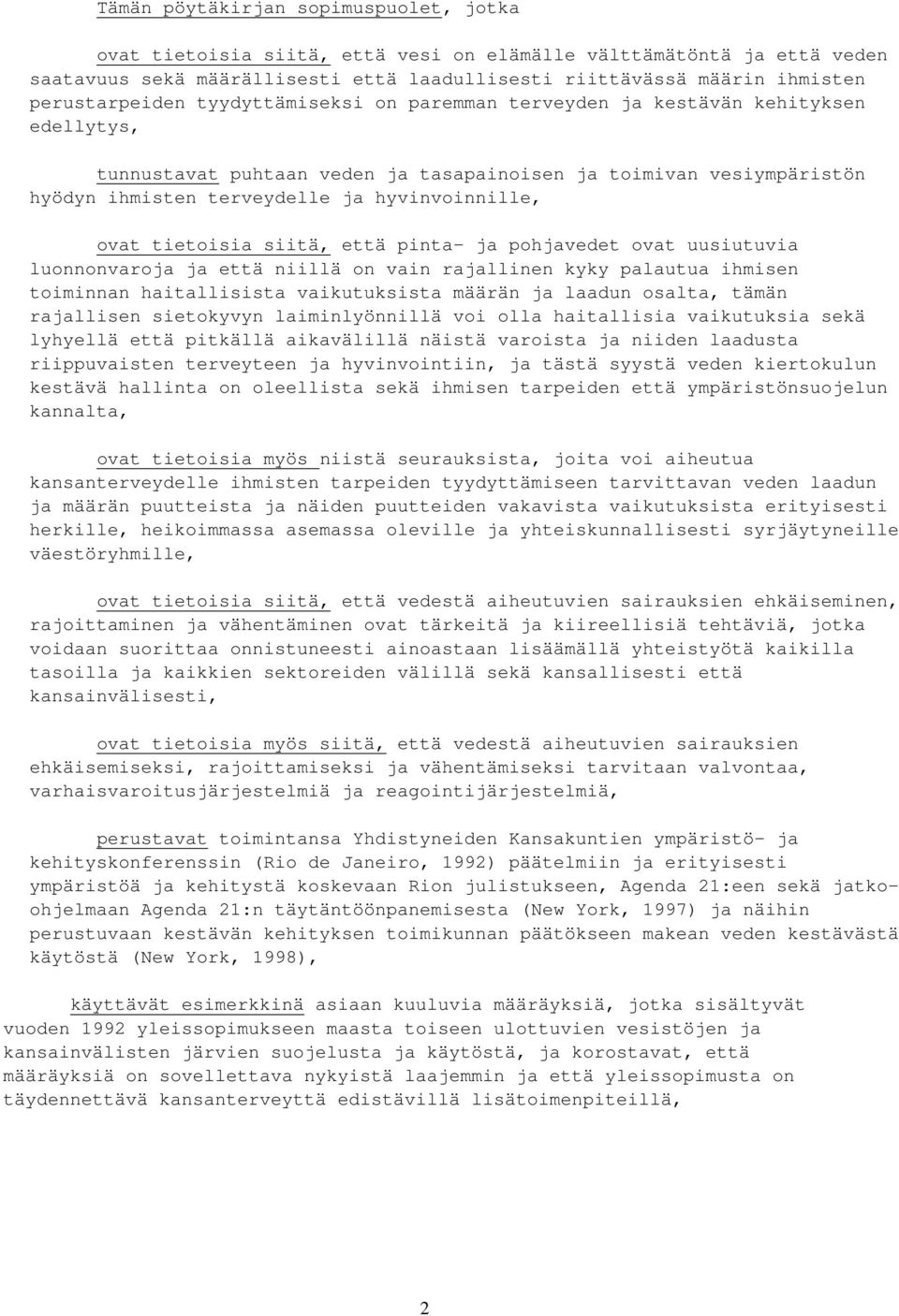 Tämän pöytäkirjan sopimuspuolet, jotka

ovat tietoisia siitä, että vesi on elämälle välttämätöntä ja että veden saatavuus sekä määrällisesti että laadullisesti riittävässä määrin ihmisten perustarpeiden tyydyttämiseksi on paremman terveyden ja kestävän kehityksen edellytys,

tunnustavat puhtaan veden ja tasapainoisen ja toimivan vesiympäristön hyödyn ihmisten terveydelle ja hyvinvoinnille,

ovat tietoisia siitä, että pinta- ja pohjavedet ovat uusiutuvia luonnonvaroja ja että niillä on vain rajallinen kyky palautua ihmisen toiminnan haitallisista vaikutuksista määrän ja laadun osalta, tämän rajallisen sietokyvyn laiminlyönnillä voi olla haitallisia vaikutuksia sekä lyhyellä että pitkällä aikavälillä näistä varoista ja niiden laadusta riippuvaisten terveyteen ja hyvinvointiin, ja tästä syystä veden kiertokulun kestävä hallinta on oleellista sekä ihmisen tarpeiden että ympäristönsuojelun kannalta,

ovat tietoisia myös niistä seurauksista, joita voi aiheutua kansanterveydelle ihmisten tarpeiden tyydyttämiseen tarvittavan veden laadun ja määrän puutteista ja näiden puutteiden vakavista vaikutuksista erityisesti herkille, heikoimmassa asemassa oleville ja yhteiskunnallisesti syrjäytyneille väestöryhmille,

ovat tietoisia siitä, että vedestä aiheutuvien sairauksien ehkäiseminen, rajoittaminen ja vähentäminen ovat tärkeitä ja kiireellisiä tehtäviä, jotka voidaan suorittaa onnistuneesti ainoastaan lisäämällä yhteistyötä kaikilla tasoilla ja kaikkien sektoreiden välillä sekä kansallisesti että kansainvälisesti,

ovat tietoisia myös siitä, että vedestä aiheutuvien sairauksien ehkäisemiseksi, rajoittamiseksi ja vähentämiseksi tarvitaan valvontaa, varhaisvaroitusjärjestelmiä ja reagointijärjestelmiä,

perustavat toimintansa Yhdistyneiden Kansakuntien ympäristö- ja kehityskonferenssin (Rio de Janeiro, 1992) päätelmiin ja erityisesti ympäristöä ja kehitystä koskevaan Rion julistukseen, Agenda 21:een sekä jatko-ohjelmaan Agenda 21:n täytäntöönpanemisesta (New York, 1997) ja näihin perustuvaan kestävän kehityksen toimikunnan päätökseen makean veden kestävästä käytöstä (New York, 1998),

käyttävät esimerkkinä asiaan kuuluvia määräyksiä, jotka sisältyvät vuoden 1992 yleissopimukseen maasta toiseen ulottuvien vesistöjen ja kansainvälisten järvien suojelusta ja käytöstä, ja korostavat, että määräyksiä on sovellettava nykyistä laajemmin ja että yleissopimusta on täydennettävä kansanterveyttä edistävillä lisätoimenpiteillä,

2